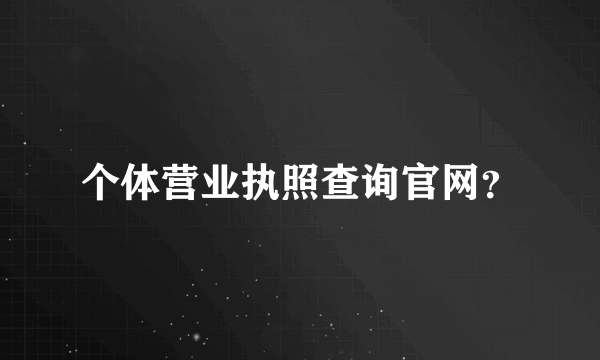 个体营业执照查询官网？